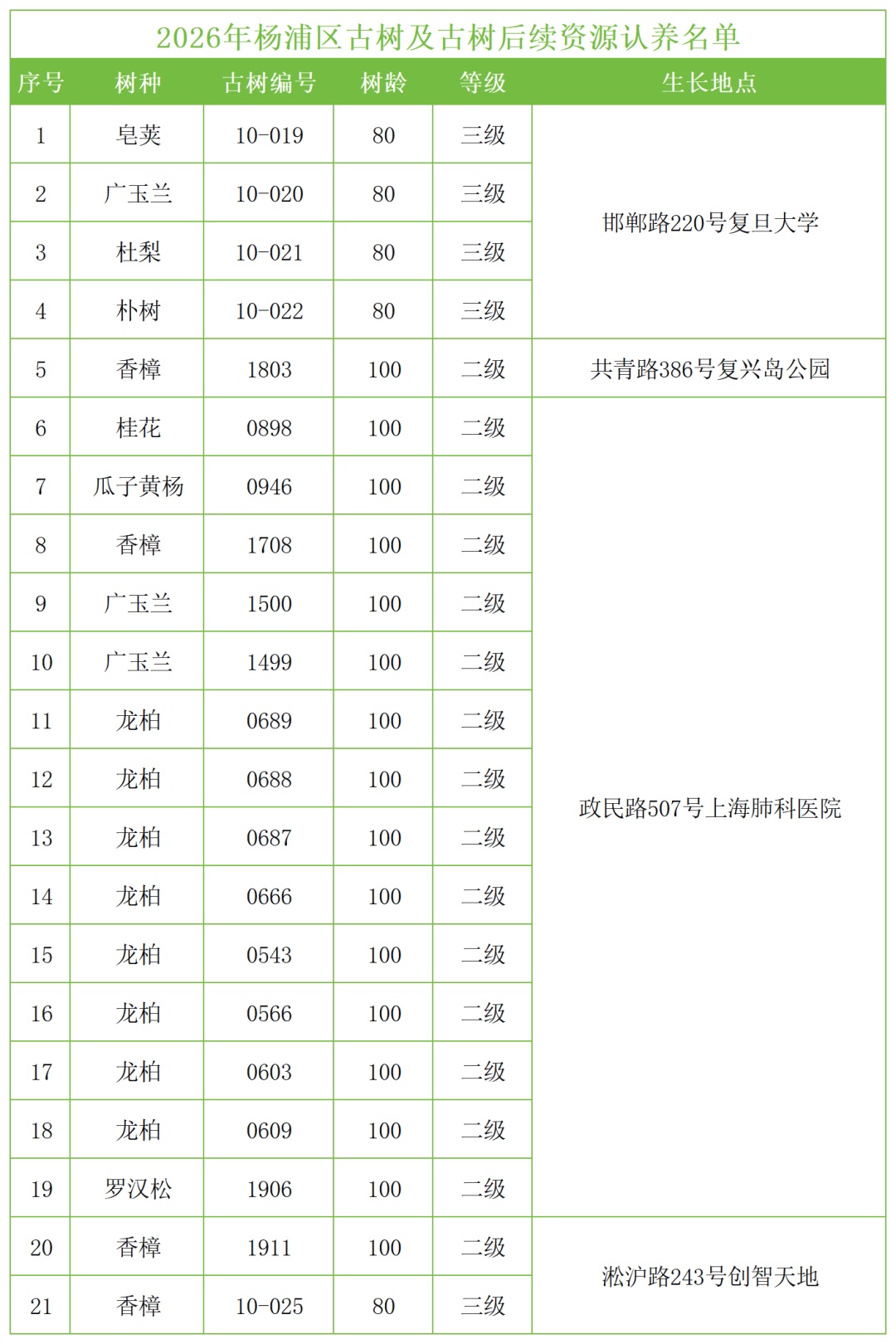 2026年杨浦区古树及古树后续资源认养名单

| 序号 | 树种 | 古树编号 | 树龄 | 等级 | 生长地点 |
|---|---|---|---|---|---|
| 1 | 皂荚 | 10-019 | 80 | 三级 | 邯郸路220号复旦大学 |
| 2 | 广玉兰 | 10-020 | 80 | 三级 | |
| 3 | 杜梨 | 10-021 | 80 | 三级 | |
| 4 | 朴树 | 10-022 | 80 | 三级 | |
| 5 | 香樟 | 1803 | 100 | 二级 | 共青路386号复兴岛公园 |
| 6 | 桂花 | 0898 | 100 | 二级 | 政民路507号上海肺科医院 |
| 7 | 瓜子黄杨 | 0946 | 100 | 二级 | |
| 8 | 香樟 | 1708 | 100 | 二级 | |
| 9 | 广玉兰 | 1500 | 100 | 二级 | |
| 10 | 广玉兰 | 1499 | 100 | 二级 | |
| 11 | 龙柏 | 0689 | 100 | 二级 | |
| 12 | 龙柏 | 0688 | 100 | 二级 | |
| 13 | 龙柏 | 0687 | 100 | 二级 | |
| 14 | 龙柏 | 0666 | 100 | 二级 | |
| 15 | 龙柏 | 0543 | 100 | 二级 | |
| 16 | 龙柏 | 0566 | 100 | 二级 | |
| 17 | 龙柏 | 0603 | 100 | 二级 | |
| 18 | 龙柏 | 0609 | 100 | 二级 | |
| 19 | 罗汉松 | 1906 | 100 | 二级 | |
| 20 | 香樟 | 1911 | 100 | 二级 | 淞沪路243号创智天地 |
| 21 | 香樟 | 10-025 | 80 | 三级 | |